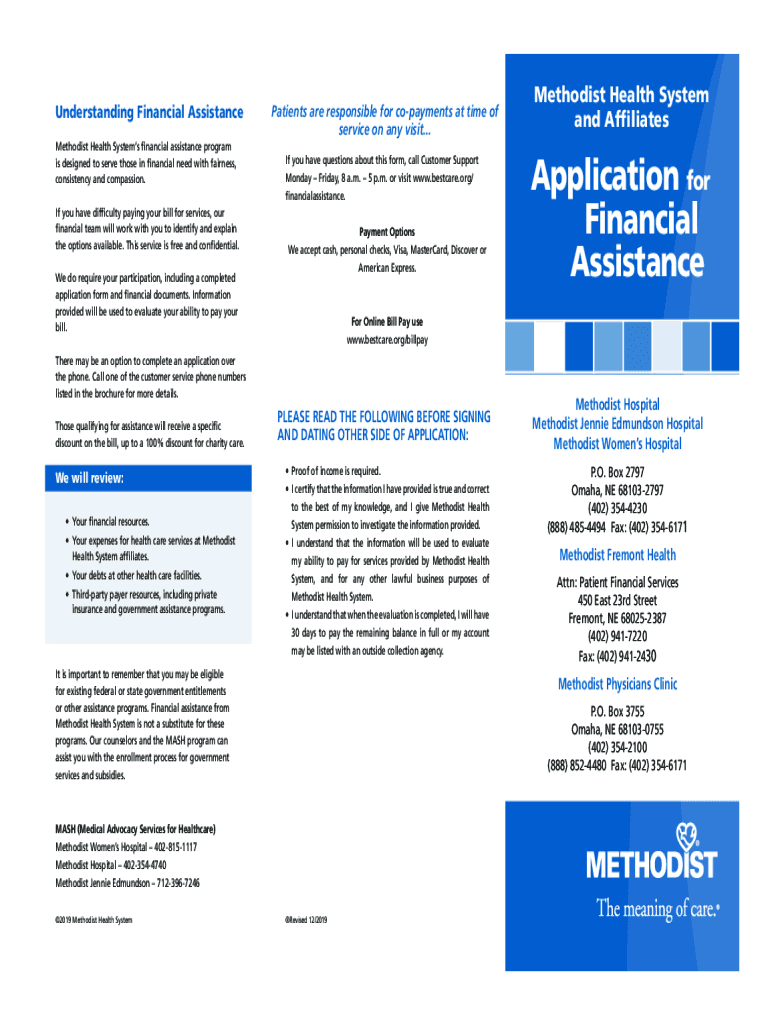 Understanding Financial Assistance

Methodist Health System's financial assistance program is designed to serve those in financial need with fairness, consistency and compassion.

If you have difficulty paying your bill for services, our financial team will work with you to identify and explain the options available. This service is free and confidential.

We do require your participation, including a completed application form and financial documents. Information provided will be used to evaluate your ability to pay your bill.

There may be an option to complete an application over the phone. Call one of the customer service phone numbers listed in the brochure for more details.

Those qualifying for assistance will receive a specific discount on the bill, up to a 100% discount for charity care.

We will review:

• Your financial resources.
• Your expenses for health care services at Methodist Health System affiliates.
• Your debts at other health care facilities.
• Third-party payer resources, including private insurance and government assistance programs.

It is important to remember that you may be eligible for existing federal or state government entitlements or other assistance programs. Financial assistance from Methodist Health System is not a substitute for these programs. Our counselors and the MASH program can assist you with the enrollment process for government services and subsidies.

MASH (Medical Advocacy Services for Healthcare)
Methodist Women's Hospital – 402-815-1117
Methodist Hospital – 402-354-4740
Methodist Jennie Edmundson – 712-396-7246

©2019 Methodist Health System

Patients are responsible for co-payments at time of service on any visit...

If you have questions about this form, call Customer Support Monday – Friday, 8 a.m. – 5 p.m. or visit www.bestcare.org/financialassistance.

Payment Options
We accept cash, personal checks, Visa, MasterCard, Discover or American Express.

For Online Bill Pay use
www.bestcare.org/billpay

PLEASE READ THE FOLLOWING BEFORE SIGNING AND DATING OTHER SIDE OF APPLICATION:

• Proof of income is required.
• I certify that the information I have provided is true and correct to the best of my knowledge, and I give Methodist Health System permission to investigate the information provided.
• I understand that the information will be used to evaluate my ability to pay for services provided by Methodist Health System, and for any other lawful business purposes of Methodist Health System.
• I understand that when the evaluation is completed, I will have 30 days to pay the remaining balance in full or my account may be listed with an outside collection agency.

©Revised 12/2019

Methodist Health System and Affiliates

Application for Financial Assistance

Methodist Hospital
Methodist Jennie Edmundson Hospital
Methodist Women's Hospital

P.O. Box 2797
Omaha, NE 68103-2797
(402) 354-4230
(888) 485-4494 Fax: (402) 354-6171

Methodist Fremont Health

Attn: Patient Financial Services
450 East 23rd Street
Fremont, NE 68025-2387
(402) 941-7220
Fax: (402) 941-2430

Methodist Physicians Clinic

P.O. Box 3755
Omaha, NE 68103-0755
(402) 354-2100
(888) 852-4480 Fax: (402) 354-6171

METHODIST
The meaning of care.®